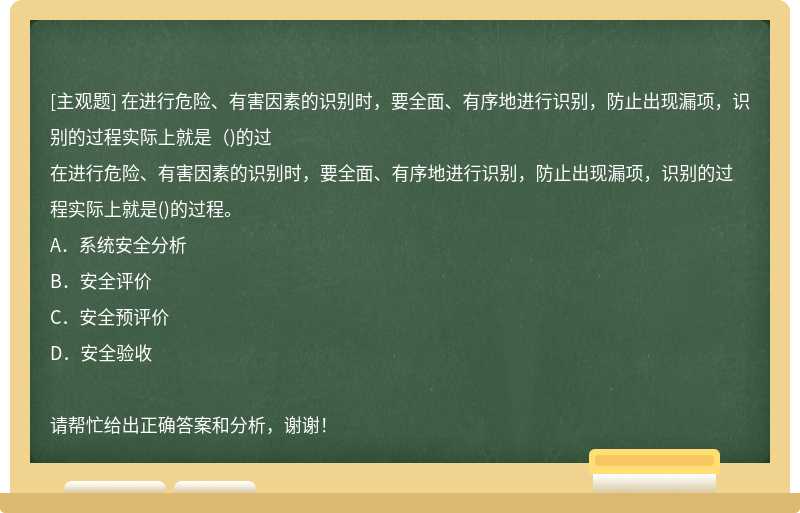 [主观题] 在进行危险、有害因素的识别时，要全面、有序地进行识别，防止出现漏项，识别的过程实际上就是（)的过
在进行危险、有害因素的识别时，要全面、有序地进行识别，防止出现漏项，识别的过程实际上就是()的过程。
A．系统安全分析
B．安全评价
C．安全预评价
D．安全验收

请帮忙给出正确答案和分析，谢谢！